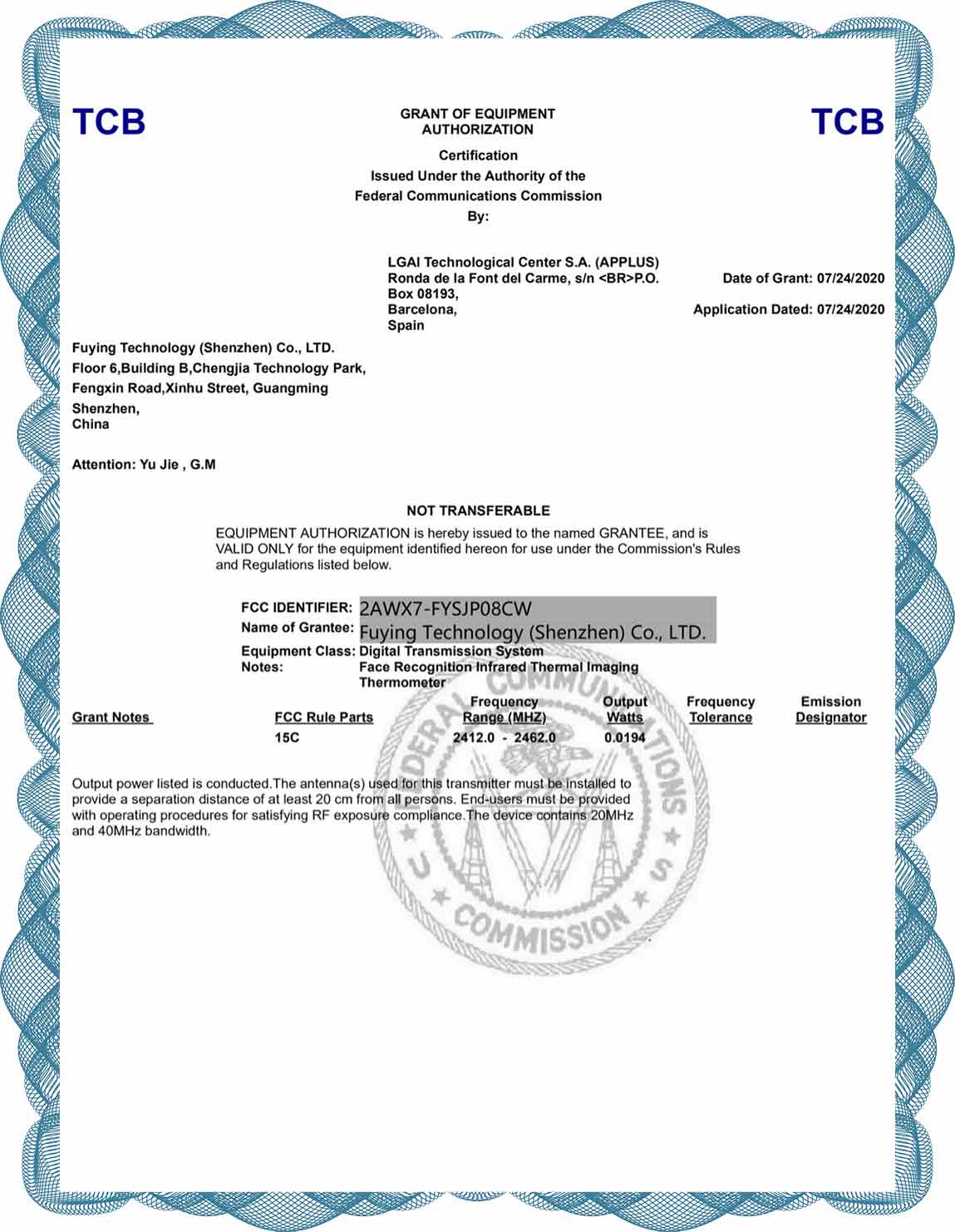 TCB

GRANT OF EQUIPMENT AUTHORIZATION

TCB

Certification
Issued Under the Authority of the
Federal Communications Commission
By:

LGAI Technological Center S.A. (APPLUS)
Ronda de la Font del Carme, s/n <BR>P.O. Box 08193,
Barcelona,
Spain

Date of Grant: 07/24/2020

Application Dated: 07/24/2020

Fuying Technology (Shenzhen) Co., LTD.
Floor 6,Building B,Chengjia Technology Park,
Fengxin Road,Xinhu Street, Guangming
Shenzhen,
China

Attention: Yu Jie , G.M

NOT TRANSFERABLE

EQUIPMENT AUTHORIZATION is hereby issued to the named GRANTEE, and is VALID ONLY for the equipment identified hereon for use under the Commission's Rules and Regulations listed below.

FCC IDENTIFIER: 2AWX7-FYSJP08CW
Name of Grantee: Fuying Technology (Shenzhen) Co., LTD.
Equipment Class: Digital Transmission System
Notes: Face Recognition Infrared Thermal Imaging Thermometer

| Grant Notes | FCC Rule Parts | Frequency Range (MHZ) | Output Watts | Frequency Tolerance | Emission Designator |
|---|---|---|---|---|---|
| | 15C | 2412.0 - 2462.0 | 0.0194 | | |

Output power listed is conducted.The antenna(s) used for this transmitter must be installed to provide a separation distance of at least 20 cm from all persons. End-users must be provided with operating procedures for satisfying RF exposure compliance.The device contains 20MHz and 40MHz bandwidth.

FEDERAL COMMUNICATIONS COMMISSION
U S